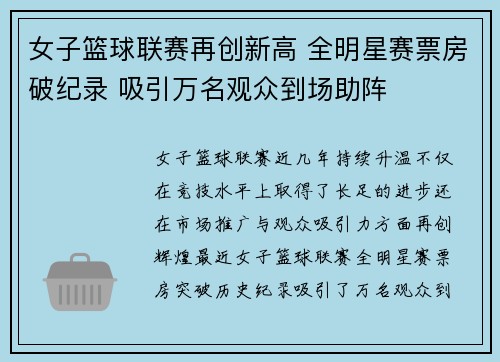 女子篮球联赛再创新高 全明星赛票房破纪录 吸引万名观众到场助阵

女子篮球联赛近几年持续升温不仅在竞技水平上取得了长足的进步还在市场推广与观众吸引力方面再创辉煌最近女子篮球联赛全明星赛票房突破历史纪录吸引了万名观众到